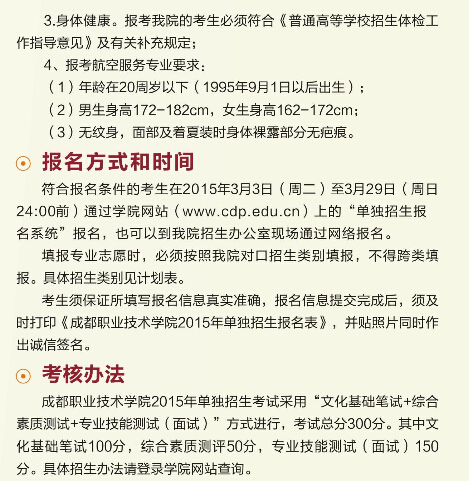 3.身体健康。报考我院的考生必须符合《普通高等学校招生体检工作指导意见》及有关补充规定；

4、报考航空服务专业要求：

（1）年龄在20周岁以下（1995年9月1日以后出生）；

（2）男生身高172-182cm，女生身高162-172cm；

（3）无纹身，面部及着夏装时身体裸露部分无疤痕。

报名方式和时间

符合报名条件的考生在2015年3月3日（周二）至3月29日（周日24:00前）通过学院网站（www.cdp.edu.cn）上的“单独招生报名系统”报名，也可以到我院招生办公室现场通过网络报名。

填报专业志愿时，必须按照我院对口招生类别填报，不得跨类填报。具体招生类别见计划表。

考生须保证所填写报名信息真实准确，报名信息提交完成后，须及时打印《成都职业技术学院2015年单独招生报名表》，并贴照片同时作出诚信签名。

考核办法

成都职业技术学院2015年单独招生考试采用“文化基础笔试+综合素质测试+专业技能测试（面试）”方式进行，考试总分300分。其中文化基础笔试100分，综合素质测评50分，专业技能测试（面试）150分。具体招生办法请登录学院网站查询。